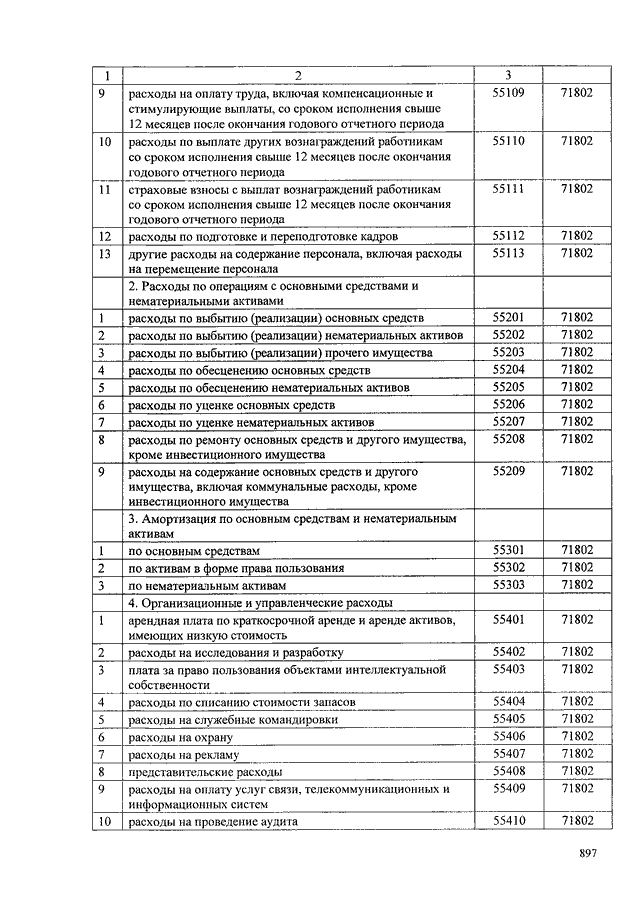 | 1 | 2 | 3 |  |
|---|---|---|---|
| 9 | расходы на оплату труда, включая компенсационные и стимулирующие выплаты, со сроком исполнения свыше 12 месяцев после окончания годового отчетного периода | 55109 | 71802 |
| 10 | расходы по выплате других вознаграждений работникам со сроком исполнения свыше 12 месяцев после окончания годового отчетного периода | 55110 | 71802 |
| 11 | страховые взносы с выплат вознаграждений работникам со сроком исполнения свыше 12 месяцев после окончания годового отчетного периода | 55111 | 71802 |
| 12 | расходы по подготовке и переподготовке кадров | 55112 | 71802 |
| 13 | другие расходы на содержание персонала, включая расходы на перемещение персонала | 55113 | 71802 |
|  | 2. Расходы по операциям с основными средствами и нематериальными активами |  |  |
| 1 | расходы по выбытию (реализации) основных средств | 55201 | 71802 |
| 2 | расходы по выбытию (реализации) нематериальных активов | 55202 | 71802 |
| 3 | расходы по выбытию (реализации) прочего имущества | 55203 | 71802 |
| 4 | расходы по обесценению основных средств | 55204 | 71802 |
| 5 | расходы по обесценению нематериальных активов | 55205 | 71802 |
| 6 | расходы по уценке основных средств | 55206 | 71802 |
| 7 | расходы по уценке нематериальных активов | 55207 | 71802 |
| 8 | расходы по ремонту основных средств и другого имущества, кроме инвестиционного имущества | 55208 | 71802 |
| 9 | расходы на содержание основных средств и другого имущества, включая коммунальные расходы, кроме инвестиционного имущества | 55209 | 71802 |
|  | 3. Амортизация по основным средствам и нематериальным активам |  |  |
| 1 | по основным средствам | 55301 | 71802 |
| 2 | по активам в форме права пользования | 55302 | 71802 |
| 3 | по нематериальным активам | 55303 | 71802 |
|  | 4. Организационные и управленческие расходы |  |  |
| 1 | арендная плата по краткосрочной аренде и аренде активов, имеющих низкую стоимость | 55401 | 71802 |
| 2 | расходы на исследования и разработку | 55402 | 71802 |
| 3 | плата за право пользования объектами интеллектуальной собственности | 55403 | 71802 |
| 4 | расходы по списанию стоимости запасов | 55404 | 71802 |
| 5 | расходы на служебные командировки | 55405 | 71802 |
| 6 | расходы на охрану | 55406 | 71802 |
| 7 | расходы на рекламу | 55407 | 71802 |
| 8 | представительские расходы | 55408 | 71802 |
| 9 | расходы на оплату услуг связи, телекоммуникационных и информационных систем | 55409 | 71802 |
| 10 | расходы на проведение аудита | 55410 | 71802 |

897